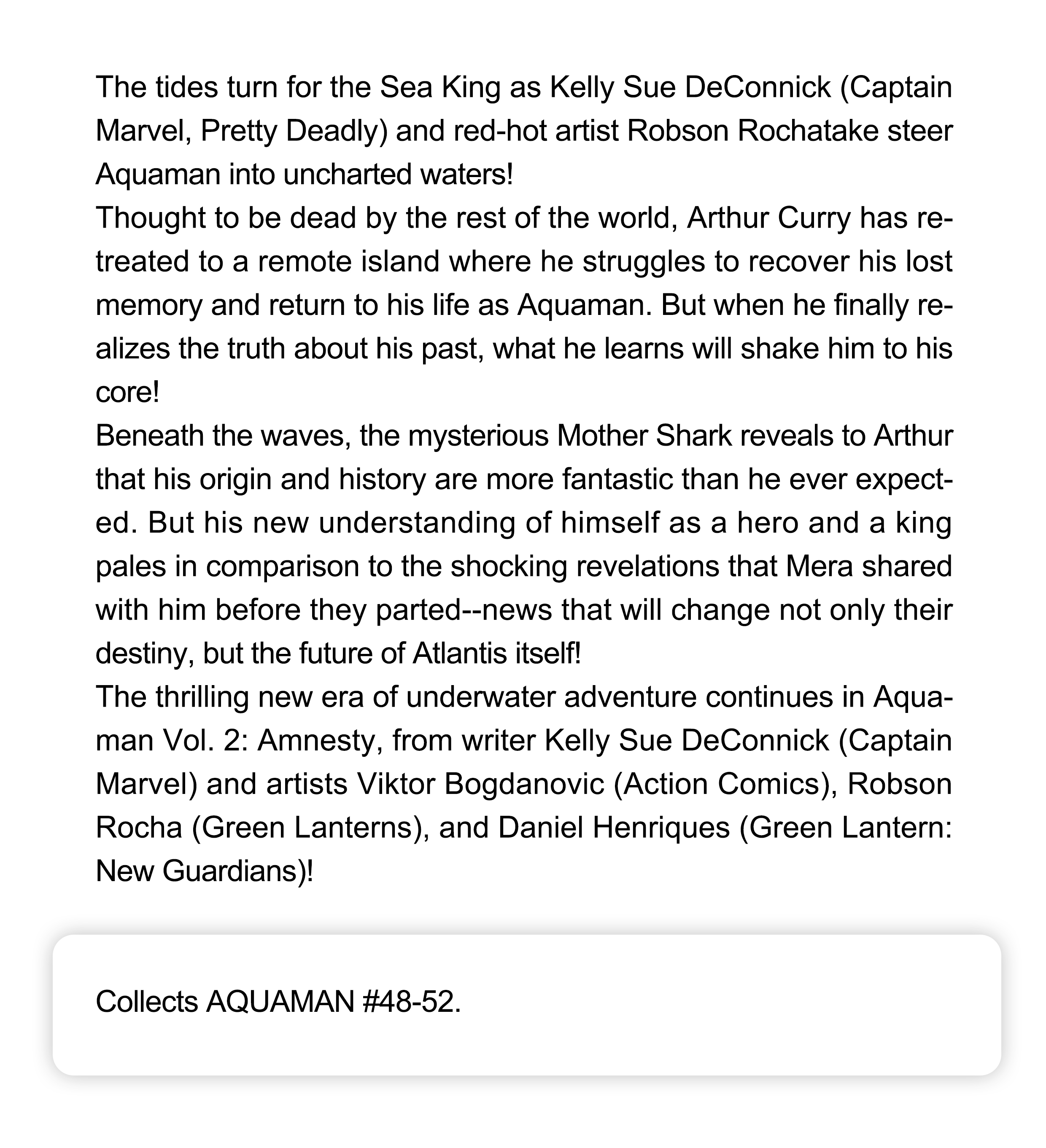 The tides turn for the Sea King as Kelly Sue DeConnick (Captain Marvel, Pretty Deadly) and red-hot artist Robson Rochatake steer Aquaman into uncharted waters!
Thought to be dead by the rest of the world, Arthur Curry has retreated to a remote island where he struggles to recover his lost memory and return to his life as Aquaman. But when he finally realizes the truth about his past, what he learns will shake him to his core!
Beneath the waves, the mysterious Mother Shark reveals to Arthur that his origin and history are more fantastic than he ever expected. But his new understanding of himself as a hero and a king pales in comparison to the shocking revelations that Mera shared with him before they parted--news that will change not only their destiny, but the future of Atlantis itself!
The thrilling new era of underwater adventure continues in Aquaman Vol. 2: Amnesty, from writer Kelly Sue DeConnick (Captain Marvel) and artists Viktor Bogdanovic (Action Comics), Robson Rocha (Green Lanterns), and Daniel Henriques (Green Lantern: New Guardians)!

Collects AQUAMAN #48-52.